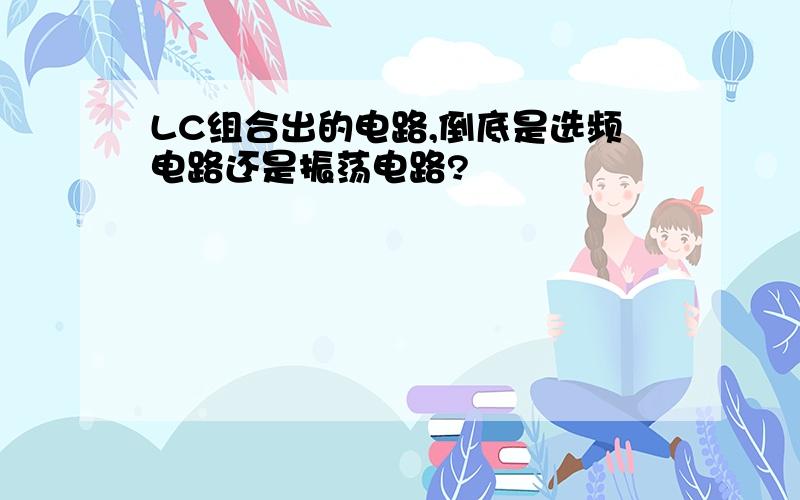 LC组合出的电路,倒底是选频电路还是振荡电路?